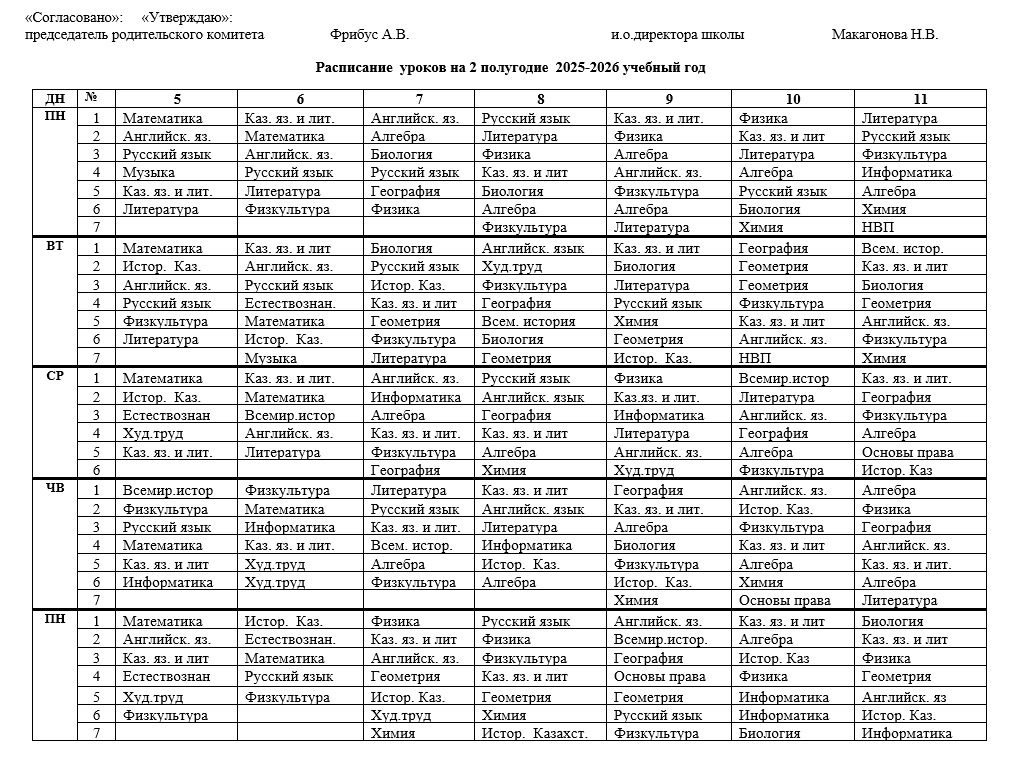 «Согласовано»: «Утверждаю»:
председатель родительского комитета Фрибус А.В. и.о.директора школы Макагонова Н.В.

Расписание уроков на 2 полугодие 2025-2026 учебный год

| ДН | № | 5 | 6 | 7 | 8 | 9 | 10 | 11 |
|---|---|---|---|---|---|---|---|---|
| ПН | 1 | Математика | Каз. яз. и лит. | Английск. яз. | Русский язык | Каз. яз. и лит. | Физика | Литература |
| | 2 | Английск. яз. | Математика | Алгебра | Литература | Физика | Каз. яз. и лит | Русский язык |
| | 3 | Русский язык | Английск. яз. | Биология | Физика | Алгебра | Литература | Физкультура |
| | 4 | Музыка | Русский язык | Русский язык | Каз. яз. и лит | Английск. яз. | Алгебра | Информатика |
| | 5 | Каз. яз. и лит. | Литература | География | Биология | Физкультура | Русский язык | Алгебра |
| | 6 | Литература | Физкультура | Физика | Алгебра | Алгебра | Биология | Химия |
| | 7 | | | | Физкультура | Литература | Химия | НВП |
| ВТ | 1 | Математика | Каз. яз. и лит | Биология | Английск. язык | Каз. яз. и лит | География | Всем. истор. |
| | 2 | Истор. Каз. | Английск. яз. | Русский язык | Худ.труд | Биология | Геометрия | Каз. яз. и лит |
| | 3 | Английск. яз. | Русский язык | Истор. Каз. | Физкультура | Литература | Геометрия | Биология |
| | 4 | Русский язык | Естествознан. | Каз. яз. и лит | География | Русский язык | Физкультура | Геометрия |
| | 5 | Физкультура | Математика | Геометрия | Всем. история | Химия | Каз. яз. и лит | Английск. яз. |
| | 6 | Литература | Истор. Каз. | Физкультура | Биология | Геометрия | Английск. яз. | Физкультура |
| | 7 | | Музыка | Литература | Геометрия | Истор. Каз. | НВП | Химия |
| СР | 1 | Математика | Каз. яз. и лит. | Английск. яз. | Русский язык | Физика | Всемир.истор | Каз. яз. и лит. |
| | 2 | Истор. Каз. | Математика | Информатика | Английск. язык | Каз.яз. и лит. | Литература | География |
| | 3 | Естествознан | Всемир.истор | Алгебра | География | Информатика | Английск. яз. | Физкультура |
| | 4 | Худ.труд | Английск. яз. | Каз. яз. и лит. | Каз. яз. и лит | Литература | География | Алгебра |
| | 5 | Каз. яз. и лит. | Литература | Физкультура | Алгебра | Английск. яз. | Алгебра | Основы права |
| | 6 | | | География | Химия | Худ.труд | Физкультура | Истор. Каз |
| ЧВ | 1 | Всемир.истор | Физкультура | Литература | Каз. яз. и лит | География | Английск. яз. | Алгебра |
| | 2 | Физкультура | Математика | Русский язык | Английск. язык | Каз. яз. и лит. | Истор. Каз. | Физика |
| | 3 | Русский язык | Информатика | Каз. яз. и лит. | Литература | Алгебра | Физкультура | География |
| | 4 | Математика | Каз. яз. и лит. | Всем. истор. | Информатика | Биология | Каз. яз. и лит | Английск. яз. |
| | 5 | Каз. яз. и лит | Худ.труд | Алгебра | Истор. Каз. | Физкультура | Алгебра | Каз. яз. и лит. |
| | 6 | Информатика | Худ.труд | Физкультура | Алгебра | Истор. Каз. | Химия | Алгебра |
| | 7 | | | | | Химия | Основы права | Литература |
| ПН | 1 | Математика | Истор. Каз. | Физика | Русский язык | Английск. яз. | Каз. яз. и лит | Биология |
| | 2 | Английск. яз. | Естествознан. | Каз. яз. и лит | Физика | Всемир.истор. | Алгебра | Каз. яз. и лит |
| | 3 | Каз. яз. и лит | Математика | Английск. яз. | Физкультура | География | Истор. Каз | Физика |
| | 4 | Естествознан | Русский язык | Геометрия | Каз. яз. и лит | Основы права | Физика | Геометрия |
| | 5 | Худ.труд | Физкультура | Истор. Каз. | Геометрия | Геометрия | Информатика | Английск. яз |
| | 6 | Физкультура | | Худ.труд | Химия | Русский язык | Информатика | Истор. Каз. |
| | 7 | | | Химия | Истор. Казахст. | Физкультура | Биология | Информатика |